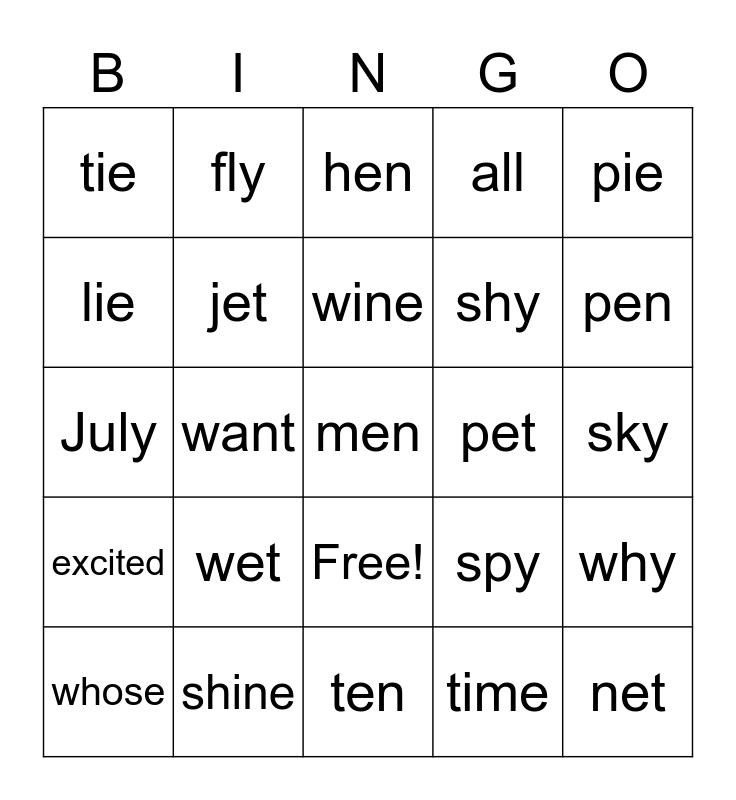 | B | I | N | G | O |
|---|---|---|---|---|
| tie | fly | hen | all | pie |
| lie | jet | wine | shy | pen |
| July | want | men | pet | sky |
| excited | wet | Free! | spy | why |
| whose | shine | ten | time | net |